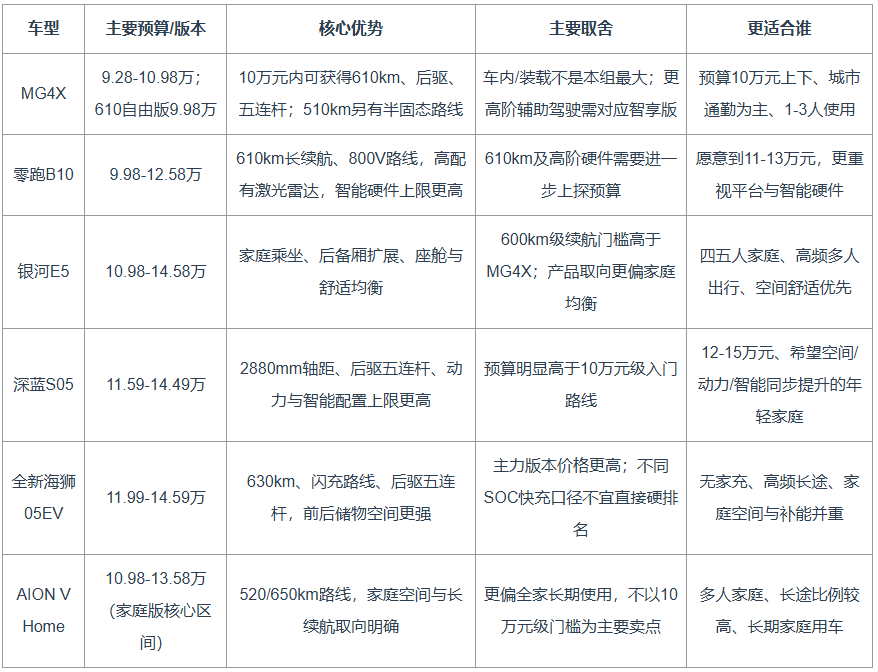 | 车型 | 主要预算/版本 | 核心优势 | 主要取舍 | 更适合谁 |
|---|---|---|---|---|
| MG4X | 9.28-10.98万；610自由版9.98万 | 10万元内可获得610km、后驱、五连杆；510km另有半固态路线 | 车内/装载不是本组最大；更高阶辅助驾驶需对应智享版 | 预算10万元上下、城市通勤为主、1-3人使用 |
| 零跑B10 | 9.98-12.58万 | 610km长续航、800V路线，高配有激光雷达，智能硬件上限更高 | 610km及高阶硬件需要进一步上探预算 | 愿意到11-13万元，更重视平台与智能硬件 |
| 银河E5 | 10.98-14.58万 | 家庭乘坐、后备厢扩展、座舱与舒适均衡 | 600km级续航门槛高于MG4X；产品取向更偏家庭均衡 | 四五人家庭、高频多人出行、空间舒适优先 |
| 深蓝S05 | 11.59-14.49万 | 2880mm轴距、后驱五连杆、动力与智能配置上限更高 | 预算明显高于10万元级入门路线 | 12-15万元、希望空间/动力/智能同步提升的年轻家庭 |
| 全新海狮05EV | 11.99-14.59万 | 630km、闪充路线、后驱五连杆，前后储物空间更强 | 主力版本价格更高；不同SOC快充口径不宜直接硬排名 | 无家充、高频长途、家庭空间与补能并重 |
| AION V Home | 10.98-13.58万（家庭版核心区间） | 520/650km路线，家庭空间与长续航取向明确 | 更偏全家长期使用，不以10万元级门槛为主要卖点 | 多人家庭、长途比例较高、长期家庭用车 |